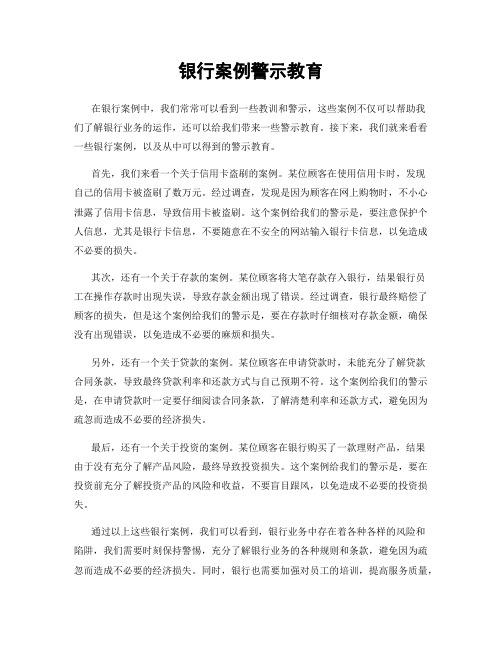 银行案例警示教育

在银行案例中，我们常常可以看到一些教训和警示，这些案例不仅可以帮助我们了解银行业务的运作，还可以给我们带来一些警示教育。接下来，我们就来看看一些银行案例，以及从中可以得到的警示教育。

首先，我们来看一个关于信用卡盗刷的案例。某位顾客在使用信用卡时，发现自己的信用卡被盗刷了数万元。经过调查，发现是因为顾客在网上购物时，不小心泄露了信用卡信息，导致信用卡被盗刷。这个案例给我们的警示是，要注意保护个人信息，尤其是银行卡信息，不要随意在不安全的网站输入银行卡信息，以免造成不必要的损失。

其次，还有一个关于存款的案例。某位顾客将大笔存款存入银行，结果银行员工在操作存款时出现失误，导致存款金额出现了错误。经过调查，银行最终赔偿了顾客的损失，但是这个案例给我们的警示是，要在存款时仔细核对存款金额，确保没有出现错误，以免造成不必要的麻烦和损失。

另外，还有一个关于贷款的案例。某位顾客在申请贷款时，未能充分了解贷款合同条款，导致最终贷款利率和还款方式与自己预期不符。这个案例给我们的警示是，在申请贷款时一定要仔细阅读合同条款，了解清楚利率和还款方式，避免因为疏忽而造成不必要的经济损失。

最后，还有一个关于投资的案例。某位顾客在银行购买了一款理财产品，结果由于没有充分了解产品风险，最终导致投资损失。这个案例给我们的警示是，要在投资前充分了解投资产品的风险和收益，不要盲目跟风，以免造成不必要的投资损失。

通过以上这些银行案例，我们可以看到，银行业务中存在着各种各样的风险和陷阱，我们需要时刻保持警惕，充分了解银行业务的各种规则和条款，避免因为疏忽而造成不必要的经济损失。同时，银行也需要加强对员工的培训，提高服务质量，